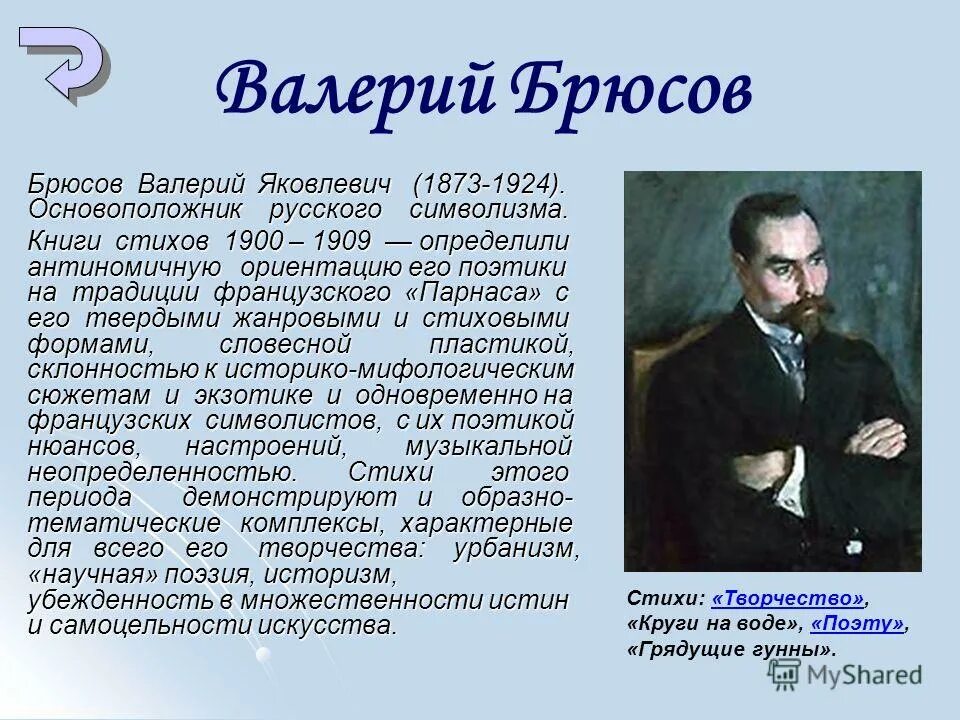 Валерий Брюсов

Брюсов Валерий Яковлевич (1873-1924). Основоположник русского символизма.

Книги стихов 1900 – 1909 — определили антиномичную ориентацию его поэтики на традиции французского «Парнаса» с его твердыми жанровыми и стиховыми формами, словесной пластикой, склонностью к историко-мифологическим сюжетам и экзотике и одновременно на французских символистов, с их поэтикой нюансов, настроений, музыкальной неопределенностью. Стихи этого периода демонстрируют и образно-тематические комплексы, характерные для всего его творчества: урбанизм, «научная» поэзия, историзм, убежденность в множественности истин и самоцельности искусства.

Стихи: «Творчество», «Круги на воде», «Поэту», «Грядущие гунны».

MyShared